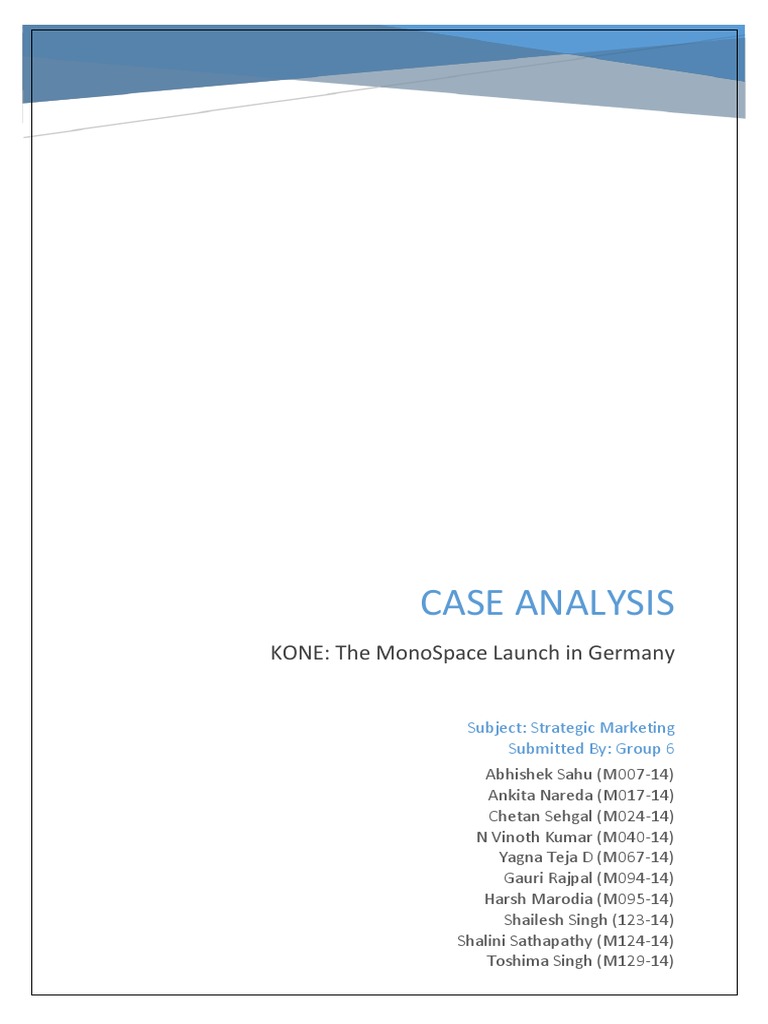 CASE ANALYSIS

KONE: The MonoSpace Launch in Germany

Subject: Strategic Marketing
Submitted By: Group 6

Abhishek Sahu (M007-14)
Ankita Nareda (M017-14)
Chetan Sehgal (M024-14)
N Vinoth Kumar (M040-14)
Yagna Teja D (M067-14)
Gauri Rajpal (M094-14)
Harsh Marodia (M095-14)
Shailesh Singh (123-14)
Shalini Sathapathy (M124-14)
Toshima Singh (M129-14)